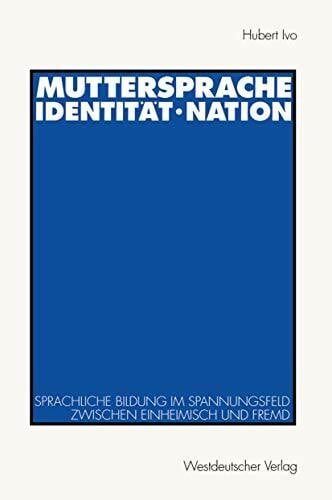 Hubert Ivo

MUTTERSPRACHE
IDENTITÄT · NATION

SPRACHLICHE BILDUNG IM SPANNUNGSFELD ZWISCHEN EINHEIMISCH UND FREMD

Westdeutscher Verlag